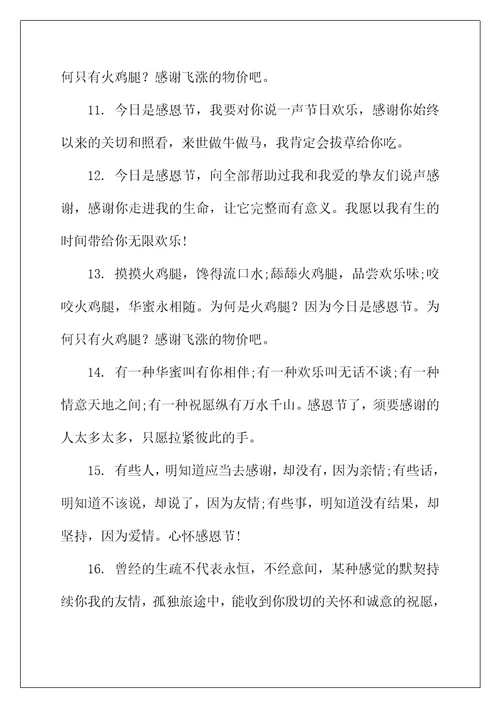 何只有火鸡腿？感谢飞涨的物价吧。

11. 今日是感恩节，我要对你说一声节日欢乐，感谢你始终以来的关切和照看，来世做牛做马，我肯定会拔草给你吃。

12. 今日是感恩节，向全部帮助过我和我爱的挚友们说声感谢，感谢你走进我的生命，让它完整而有意义。我愿以我有生的时间带给你无限欢乐！

13. 摸摸火鸡腿，馋得流口水;舔舔火鸡腿，品尝欢乐味;咬咬火鸡腿，华蜜永相随。为何是火鸡腿？因为今日是感恩节。为何只有火鸡腿？感谢飞涨的物价吧。

14. 有一种华蜜叫有你相伴;有一种欢乐叫无话不谈;有一种情意天地之间;有一种祝愿纵有万水千山。感恩节了，须要感谢的人太多太多，只愿拉紧彼此的手。

15. 有些人，明知道应当去感谢，却没有，因为亲情;有些话，明知道不该说，却说了，因为友情;有些事，明知道没有结果，却坚持，因为爱情。心怀感恩节！

16. 曾经的生疏不代表永恒，不经意间，某种感觉的默契持续你我的友情，孤独旅途中，能收到你殷切的关怀和诚意的祝愿，